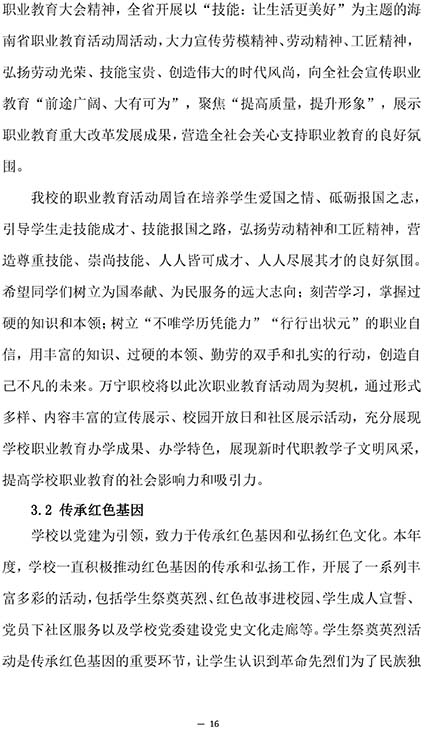 职业教育大会精神，全省开展以“技能：让生活更美好”为主题的海南省职业教育活动周活动，大力宣传劳模精神、劳动精神、工匠精神，弘扬劳动光荣、技能宝贵、创造伟大的时代风尚，向全社会宣传职业教育“前途广阔、大有可为”，聚焦“提高质量，提升形象”，展示职业教育重大改革发展成果，营造全社会关心支持职业教育的良好氛围。

我校的职业教育活动周旨在培养学生爱国之情、砥砺报国之志，引导学生走技能成才、技能报国之路，弘扬劳动精神和工匠精神，营造尊重技能、崇尚技能、人人皆可成才、人人尽展其才的良好氛围。希望同学们树立为国奉献、为民服务的远大志向；刻苦学习，掌握过硬的知识和本领；树立“不唯学历凭能力”“行行出状元”的职业自信，用丰富的知识、过硬的本领、勤劳的双手和扎实的行动，创造自己不凡的未来。万宁职校将以此次职业教育活动周为契机，通过形式多样、内容丰富的宣传展示、校园开放日和社区展示活动，充分展现学校职业教育办学成果、办学特色，展现新时代职教学子文明风采，提高学校职业教育的社会影响力和吸引力。

3.2 传承红色基因

学校以党建为引领，致力于传承红色基因和弘扬红色文化。本年度，学校一直积极推动红色基因的传承和弘扬工作，开展了一系列丰富多彩的活动，包括学生祭奠英烈、红色故事进校园、学生成人宣誓、党员下社区服务以及学校党委建设党史文化走廊等。学生祭奠英烈活动是传承红色基因的重要环节，让学生认识到革命先烈们为了民族独

— 16